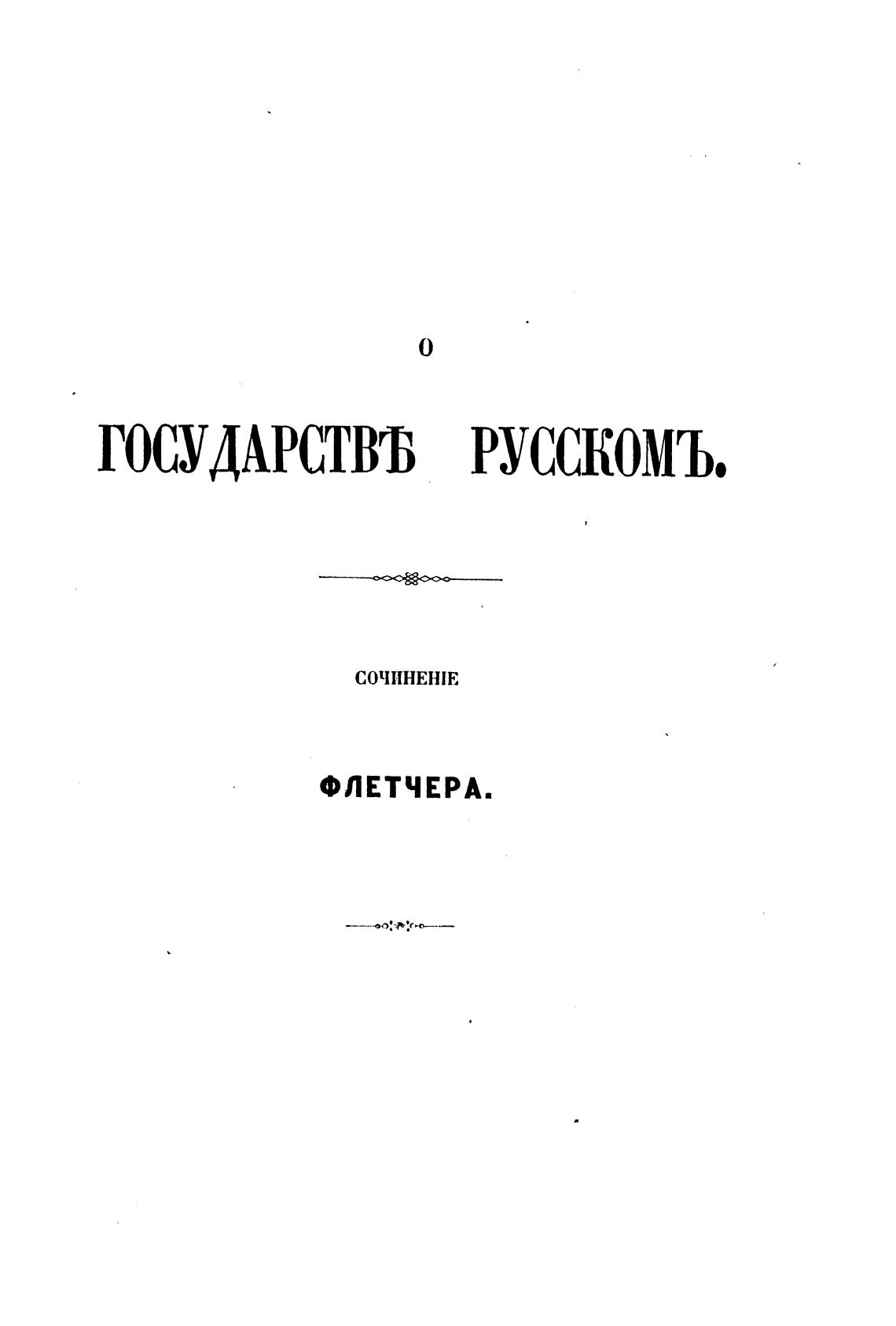 О

ГОСУДАРСТВѢ РУССКОМЪ.

СОЧИНЕНІЕ

ФЛЕТЧЕРА.